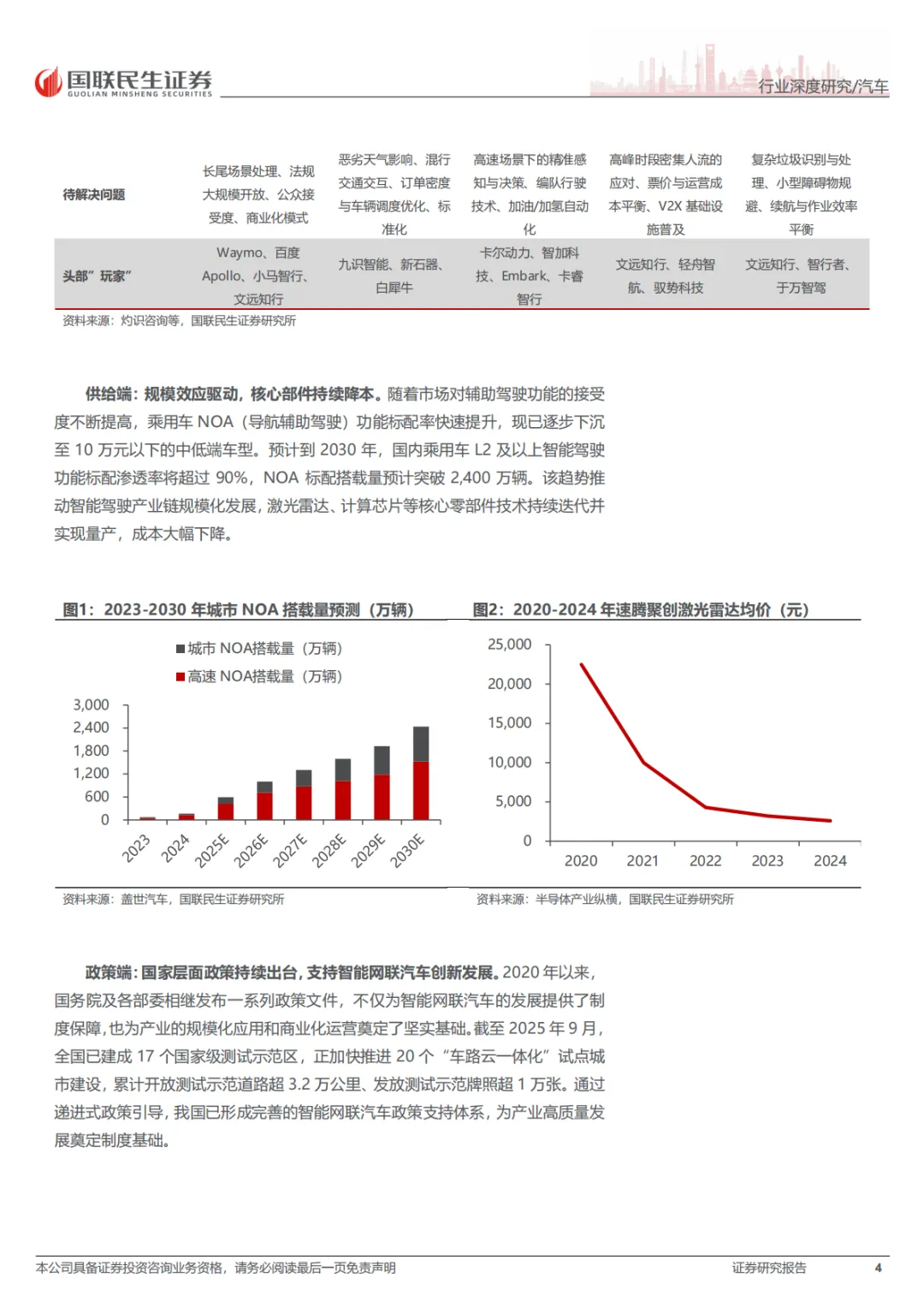 国联民生证券
GUOLIAN MINSHENG SECURITIES

行业深度研究/汽车

| 待解决问题 | 长尾场景处理、法规大规模开放、公众接受度、商业化模式 | 恶劣天气影响、混行交通交互、订单密度与车辆调度优化、标准化 | 高速场景下的精准感知与决策、编队行驶技术、加油/加氢自动化 | 高峰时段密集人流的应对、票价与运营成本平衡、V2X 基础设施普及 | 复杂垃圾识别与处理、小型障碍物规避、续航与作业效率平衡 |
|---|---|---|---|---|---|
| 头部"玩家" | Waymo、百度 Apollo、小马智行、文远知行 | 九识智能、新石器、白犀牛 | 卡尔动力、智加科技、Embark、卡睿智行 | 文远知行、轻舟智航、驭势科技 | 文远知行、智行者、于万智驾 |

资料来源：灼识咨询等，国联民生证券研究所

供给端：规模效应驱动，核心部件持续降本。随着市场对辅助驾驶功能的接受度不断提高，乘用车 NOA（导航辅助驾驶）功能标配率快速提升，现已逐步下沉至 10 万元以下的中低端车型。预计到 2030 年，国内乘用车 L2 及以上智能驾驶功能标配渗透率将超过 90%，NOA 标配搭载量预计突破 2,400 万辆。该趋势推动智能驾驶产业链规模化发展，激光雷达、计算芯片等核心零部件技术持续迭代并实现量产，成本大幅下降。

图1：2023-2030 年城市 NOA 搭载量预测（万辆）

城市 NOA搭载量（万辆）
高速 NOA搭载量（万辆）

3,000
2,400
1,800
1,200
600
0

2023 2024 2025E 2026E 2027E 2028E 2029E 2030E

资料来源：盖世汽车，国联民生证券研究所

图2：2020-2024 年速腾聚创激光雷达均价（元）

25,000
20,000
15,000
10,000
5,000
0

2020 2021 2022 2023 2024

资料来源：半导体产业纵横，国联民生证券研究所

政策端：国家层面政策持续出台，支持智能网联汽车创新发展。2020 年以来，国务院及各部委相继发布一系列政策文件，不仅为智能网联汽车的发展提供了制度保障，也为产业的规模化应用和商业化运营奠定了坚实基础。截至 2025 年 9 月，全国已建成 17 个国家级测试示范区，正加快推进 20 个"车路云一体化"试点城市建设，累计开放测试示范道路超 3.2 万公里、发放测试示范牌照超 1 万张。通过递进式政策引导，我国已形成完善的智能网联汽车政策支持体系，为产业高质量发展奠定制度基础。

本公司具备证券投资咨询业务资格，请务必阅读最后一页免责声明

证券研究报告

4